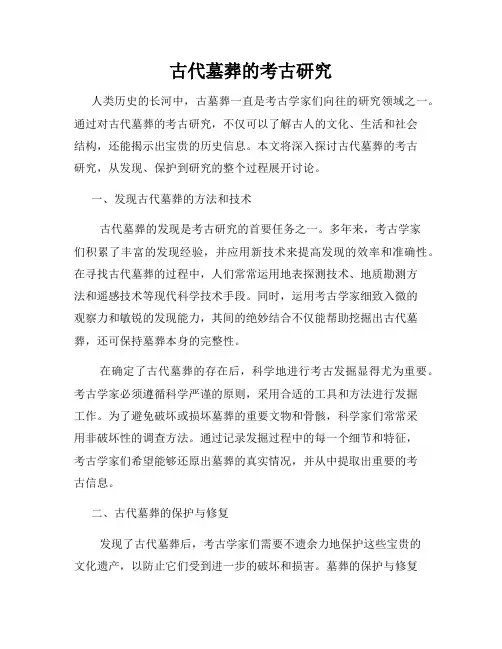 古代墓葬的考古研究

人类历史的长河中，古墓葬一直是考古学家们向往的研究领域之一。通过对古代墓葬的考古研究，不仅可以了解古人的文化、生活和社会结构，还能揭示出宝贵的历史信息。本文将深入探讨古代墓葬的考古研究，从发现、保护到研究的整个过程展开讨论。

一、发现古代墓葬的方法和技术

古代墓葬的发现是考古研究的首要任务之一。多年来，考古学家们积累了丰富的发现经验，并应用新技术来提高发现的效率和准确性。在寻找古代墓葬的过程中，人们常常运用地表探测技术、地质勘测方法和遥感技术等现代科学技术手段。同时，运用考古学家细致入微的观察力和敏锐的发现能力，其间的绝妙结合不仅能帮助挖掘出古代墓葬，还可保持墓葬本身的完整性。

在确定了古代墓葬的存在后，科学地进行考古发掘显得尤为重要。考古学家必须遵循科学严谨的原则，采用合适的工具和方法进行发掘工作。为了避免破坏或损坏墓葬的重要文物和骨骸，科学家们常常采用非破坏性的调查方法。通过记录发掘过程中的每一个细节和特征，考古学家们希望能够还原出墓葬的真实情况，并从中提取出重要的考古信息。

二、古代墓葬的保护与修复

发现了古代墓葬后，考古学家们需要不遗余力地保护这些宝贵的文化遗产，以防止它们受到进一步的破坏和损害。墓葬的保护与修复